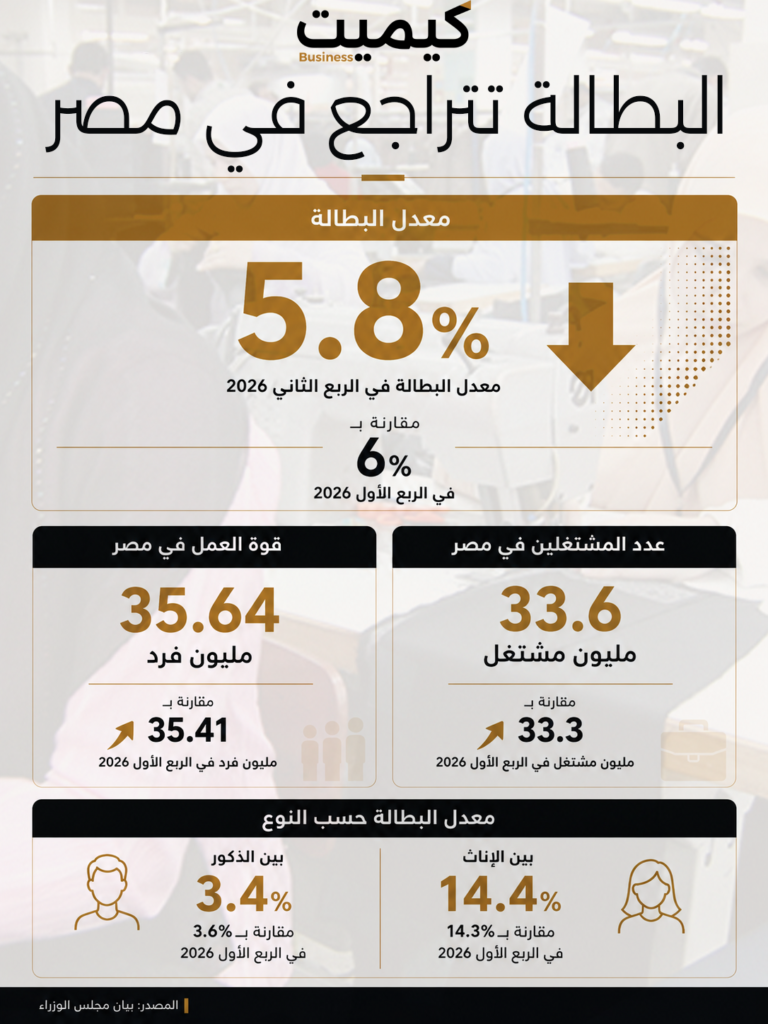 كيميت
Business

البطالة تتراجع في مصر

معدل البطالة

5.8%
معدل البطالة في الربع الثاني 2026

مقارنة بـ
6%
في الربع الأول 2026

عدد المشتغلين في مصر

33.6
مليون مشتغل

مقارنة بـ
33.3
مليون مشتغل في الربع الأول 2026

قوة العمل في مصر

35.64
مليون فرد

مقارنة بـ
35.41
مليون فرد في الربع الأول 2026

معدل البطالة حسب النوع

بين الإناث
14.4%
مقارنة بـ 14.3%
في الربع الأول 2026

بين الذكور
3.4%
مقارنة بـ 3.6%
في الربع الأول 2026

المصدر: بيان مجلس الوزراء